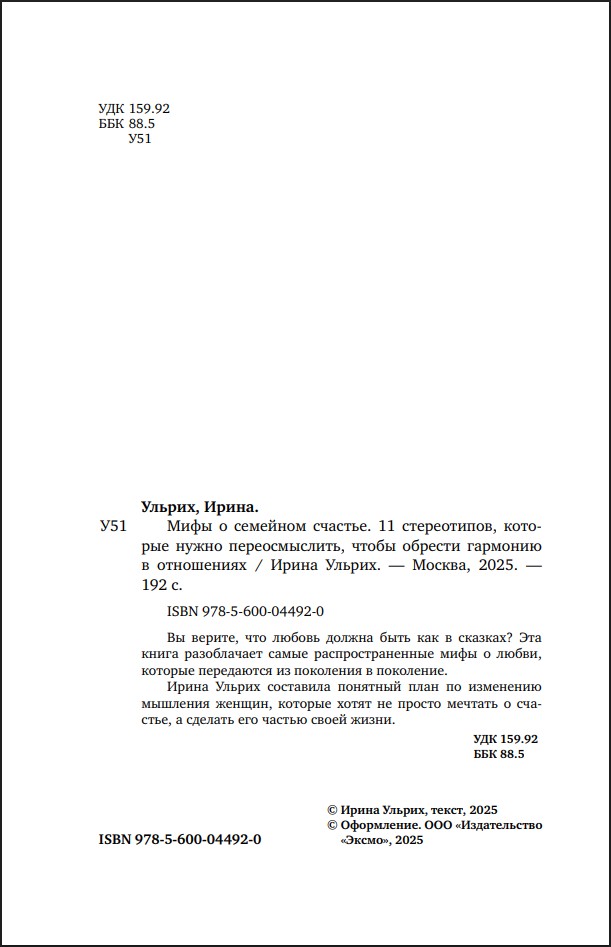 УДК 159.92
ББК 88.5
У51

Ульрих, Ирина.

У51 Мифы о семейном счастье. 11 стереотипов, которые нужно переосмыслить, чтобы обрести гармонию в отношениях / Ирина Ульрих. — Москва, 2025. — 192 с.

ISBN 978-5-600-04492-0

Вы верите, что любовь должна быть как в сказках? Эта книга разоблачает самые распространенные мифы о любви, которые передаются из поколения в поколение.

Ирина Ульрих составила понятный план по изменению мышления женщин, которые хотят не просто мечтать о счастье, а сделать его частью своей жизни.

УДК 159.92
ББК 88.5

© Ирина Ульрих, текст, 2025
© Оформление. ООО «Издательство «Эксмо», 2025

ISBN 978-5-600-04492-0